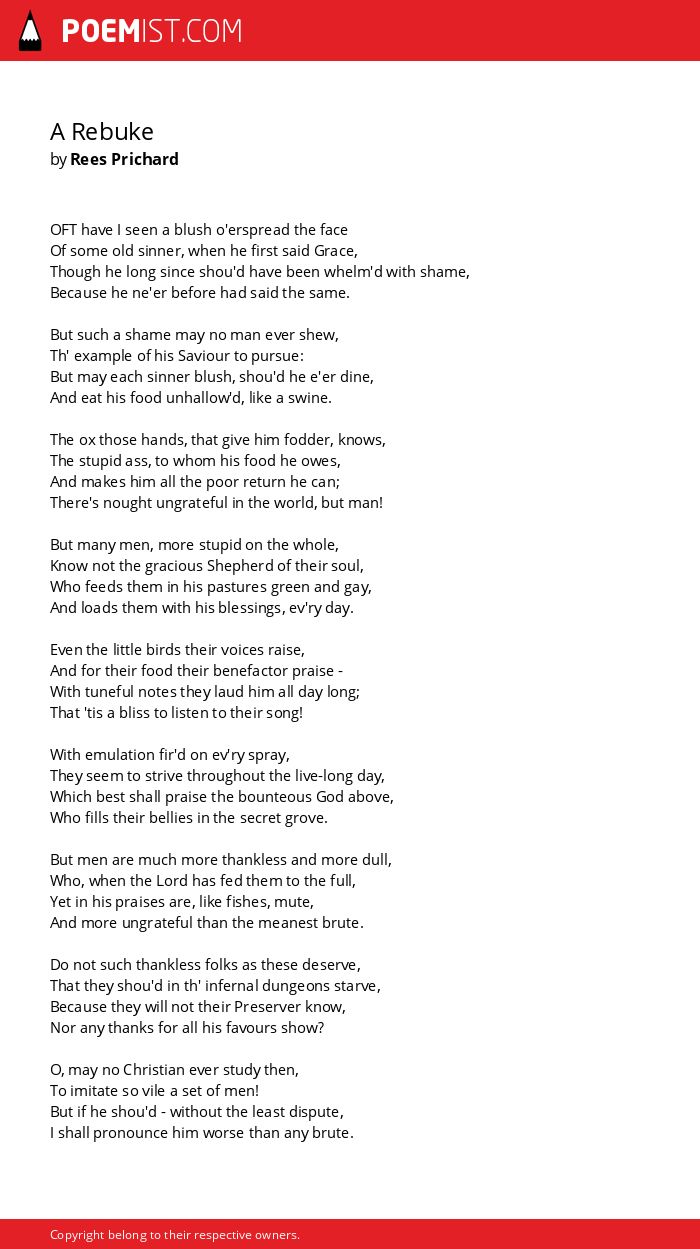 POEMIST.COM

A Rebuke
by Rees Prichard

OFT have I seen a blush o'erspread the face
Of some old sinner, when he first said Grace,
Though he long since shou'd have been whelm'd with shame,
Because he ne'er before had said the same.

But such a shame may no man ever shew,
Th' example of his Saviour to pursue:
But may each sinner blush, shou'd he e'er dine,
And eat his food unhallow'd, like a swine.

The ox those hands, that give him fodder, knows,
The stupid ass, to whom his food he owes,
And makes him all the poor return he can;
There's nought ungrateful in the world, but man!

But many men, more stupid on the whole,
Know not the gracious Shepherd of their soul,
Who feeds them in his pastures green and gay,
And loads them with his blessings, ev'ry day.

Even the little birds their voices raise,
And for their food their benefactor praise -
With tuneful notes they laud him all day long;
That 'tis a bliss to listen to their song!

With emulation fir'd on ev'ry spray,
They seem to strive throughout the live-long day,
Which best shall praise the bounteous God above,
Who fills their bellies in the secret grove.

But men are much more thankless and more dull,
Who, when the Lord has fed them to the full,
Yet in his praises are, like fishes, mute,
And more ungrateful than the meanest brute.

Do not such thankless folks as these deserve,
That they shou'd in th' infernal dungeons starve,
Because they will not their Preserver know,
Nor any thanks for all his favours show?

O, may no Christian ever study then,
To imitate so vile a set of men!
But if he shou'd - without the least dispute,
I shall pronounce him worse than any brute.

Copyright belong to their respective owners.